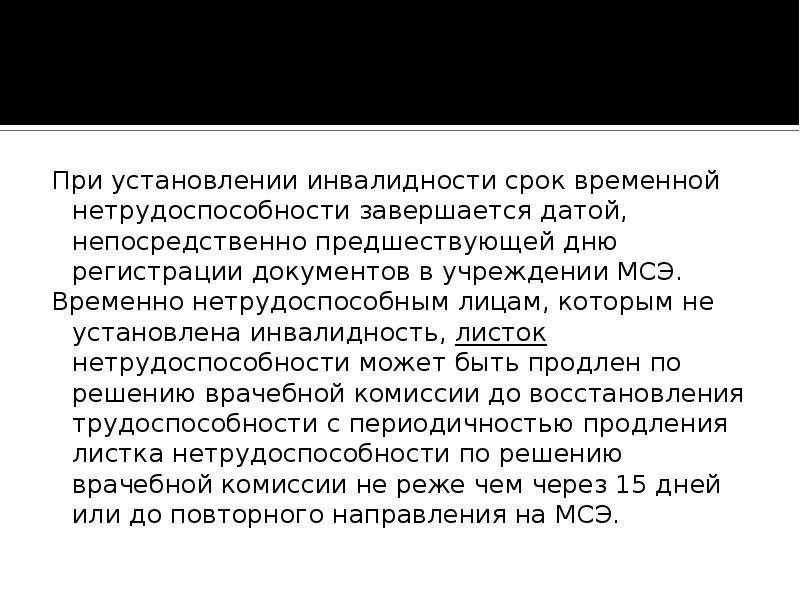 При установлении инвалидности срок временной нетрудоспособности завершается датой, непосредственно предшествующей дню регистрации документов в учреждении МСЭ.

Временно нетрудоспособным лицам, которым не установлена инвалидность, листок нетрудоспособности может быть продлен по решению врачебной комиссии до восстановления трудоспособности с периодичностью продления листка нетрудоспособности по решению врачебной комиссии не реже чем через 15 дней или до повторного направления на МСЭ.